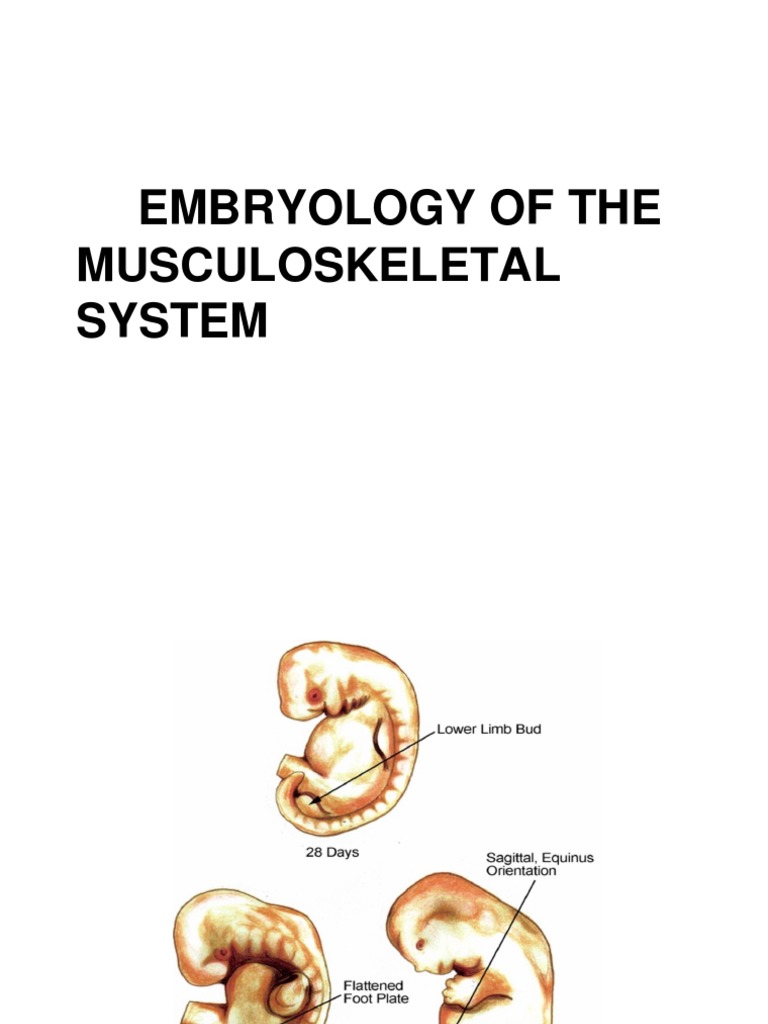 EMBRYOLOGY OF THE MUSCULOSKELETAL SYSTEM

Lower Limb Bud

28 Days

Sagittal, Equinus Orientation

Flattened Foot Plate